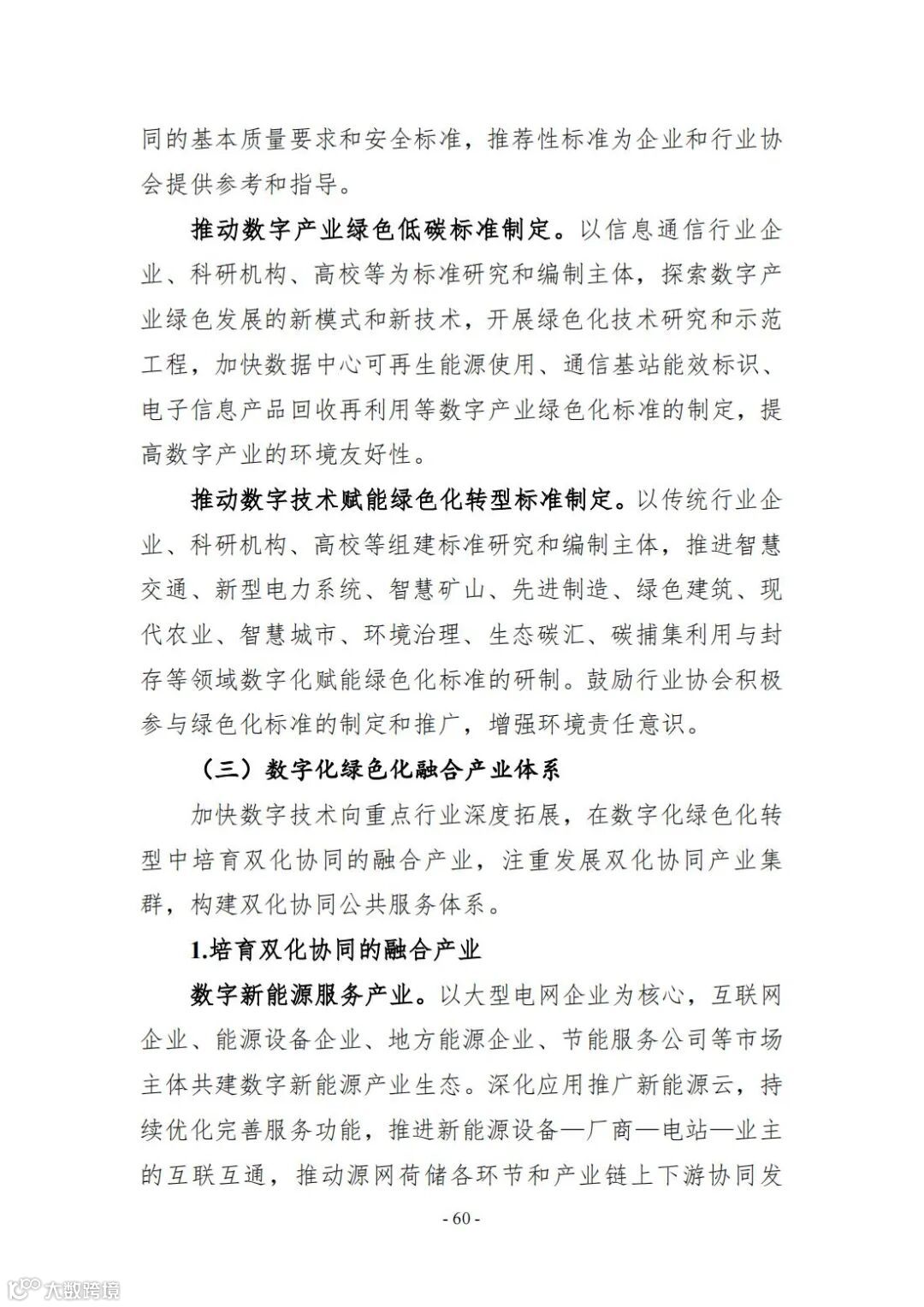 同的基本质量要求和安全标准，推荐性标准为企业和行业协会提供参考和指导。

推动数字产业绿色低碳标准制定。以信息通信行业企业、科研机构、高校等为标准研究和编制主体，探索数字产业绿色发展的新模式和新技术，开展绿色化技术研究和示范工程，加快数据中心可再生能源使用、通信基站能效标识、电子信息产品回收再利用等数字产业绿色化标准的制定，提高数字产业的环境友好性。

推动数字技术赋能绿色化转型标准制定。以传统行业企业、科研机构、高校等组建标准研究和编制主体，推进智慧交通、新型电力系统、智慧矿山、先进制造、绿色建筑、现代农业、智慧城市、环境治理、生态碳汇、碳捕集利用与封存等领域数字化赋能绿色化标准的研制。鼓励行业协会积极参与绿色化标准的制定和推广，增强环境责任意识。

（三）数字化绿色化融合产业体系

加快数字技术向重点行业深度拓展，在数字化绿色化转型中培育双化协同的融合产业，注重发展双化协同产业集群，构建双化协同公共服务体系。

1.培育双化协同的融合产业

数字新能源服务产业。以大型电网企业为核心，互联网企业、能源设备企业、地方能源企业、节能服务公司等市场主体共建数字新能源产业生态。深化应用推广新能源云，持续优化完善服务功能，推进新能源设备—厂商—电站—业主的互联互通，推动源网荷储各环节和产业链上下游协同发

- 60 -

大数跨境